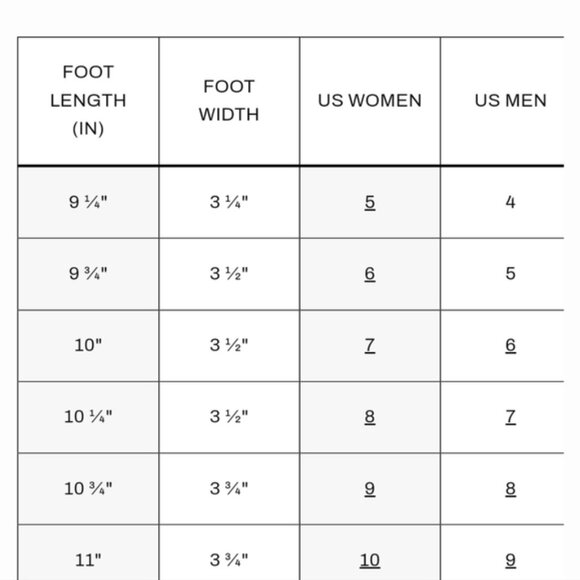 | FOOT LENGTH (IN) | FOOT WIDTH | US WOMEN | US MEN |
|---|---|---|---|
| 9 ¼" | 3 ¼" | 5 | 4 |
| 9 ¾" | 3 ½" | 6 | 5 |
| 10" | 3 ½" | 7 | 6 |
| 10 ¼" | 3 ½" | 8 | 7 |
| 10 ¾" | 3 ¾" | 9 | 8 |
| 11" | 3 ¾" | 10 | 9 |